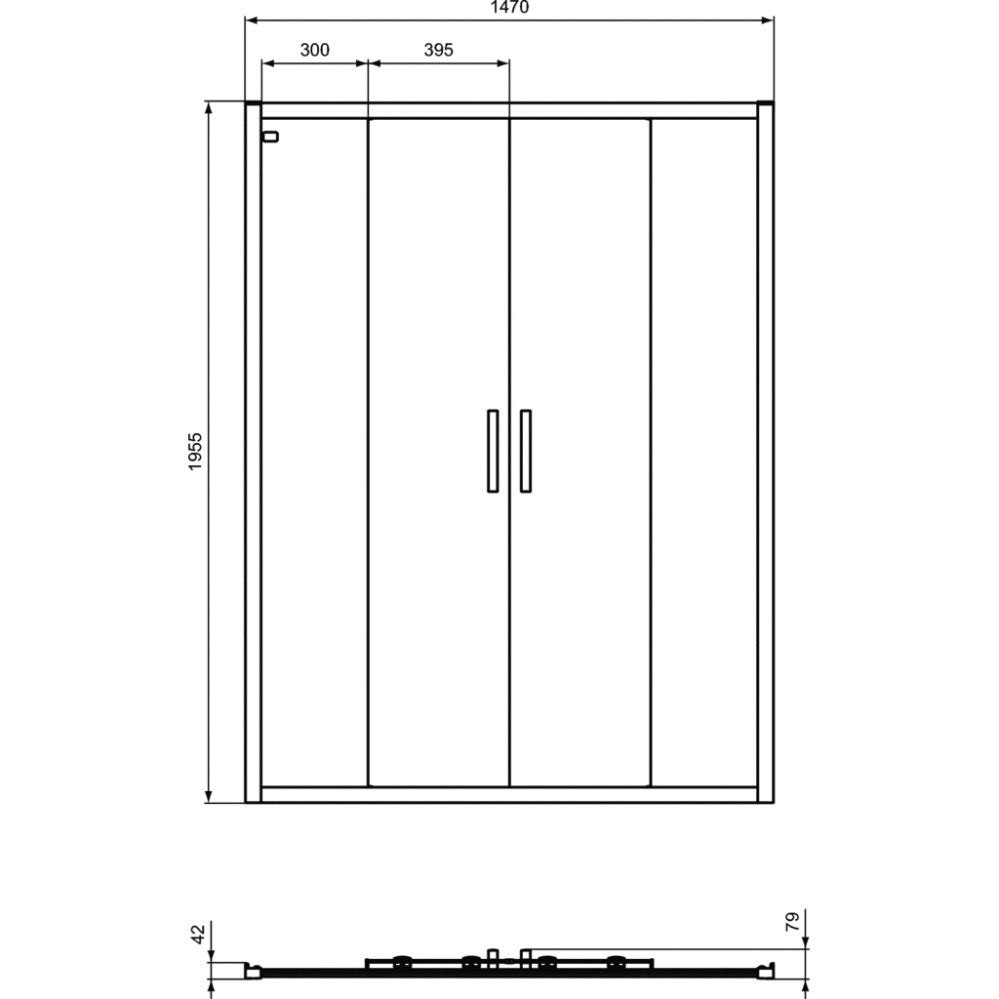 1470
300
395
1955
42
79